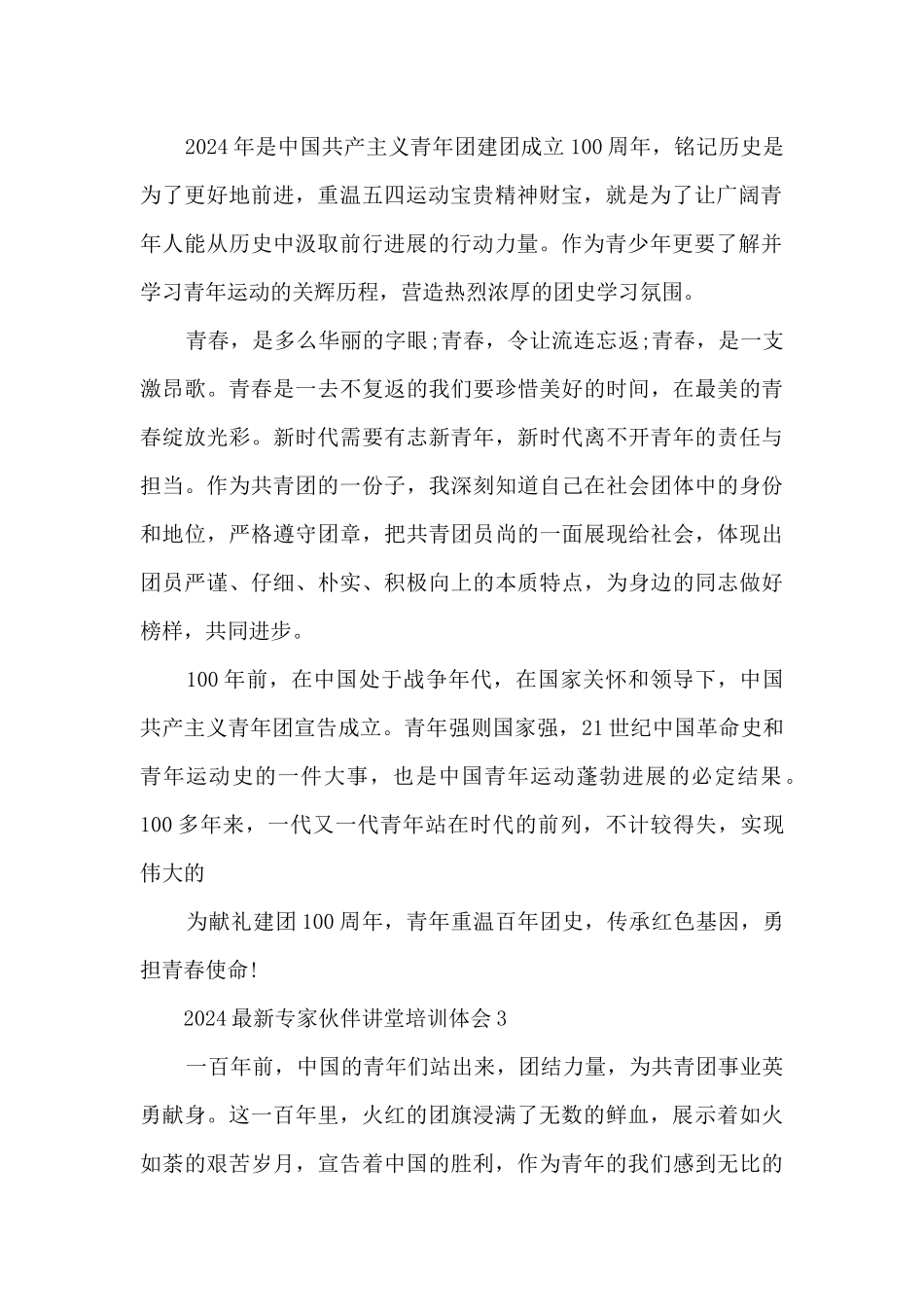 2024 年是中国共产主义青年团建团成立 100 周年，铭记历史是为了更好地前进，重温五四运动宝贵精神财宝，就是为了让广阔青年人能从历史中汲取前行进展的行动力量。作为青少年更要了解并学习青年运动的关辉历程，营造热烈浓厚的团史学习氛围。

青春，是多么华丽的字眼;青春，令让流连忘返;青春，是一支激昂歌。青春是一去不复返的我们要珍惜美好的时间，在最美的青春绽放光彩。新时代需要有志新青年，新时代离不开青年的责任与担当。作为共青团的一份子，我深刻知道自己在社会团体中的身份和地位，严格遵守团章，把共青团员尚的一面展现给社会，体现出团员严谨、仔细、朴实、积极向上的本质特点，为身边的同志做好榜样，共同进步。

100 年前，在中国处于战争年代，在国家关怀和领导下，中国共产主义青年团宣告成立。青年强则国家强，21 世纪中国革命史和青年运动史的一件大事，也是中国青年运动蓬勃进展的必定结果。100 多年来，一代又一代青年站在时代的前列，不计较得失，实现伟大的

为献礼建团 100 周年，青年重温百年团史，传承红色基因，勇担青春使命!

2024 最新专家伙伴讲堂培训体会 3

一百年前，中国的青年们站出来，团结力量，为共青团事业英勇献身。这一百年里，火红的团旗浸满了无数的鲜血，展示着如火如荼的艰苦岁月，宣告着中国的胜利，作为青年的我们感到无比的